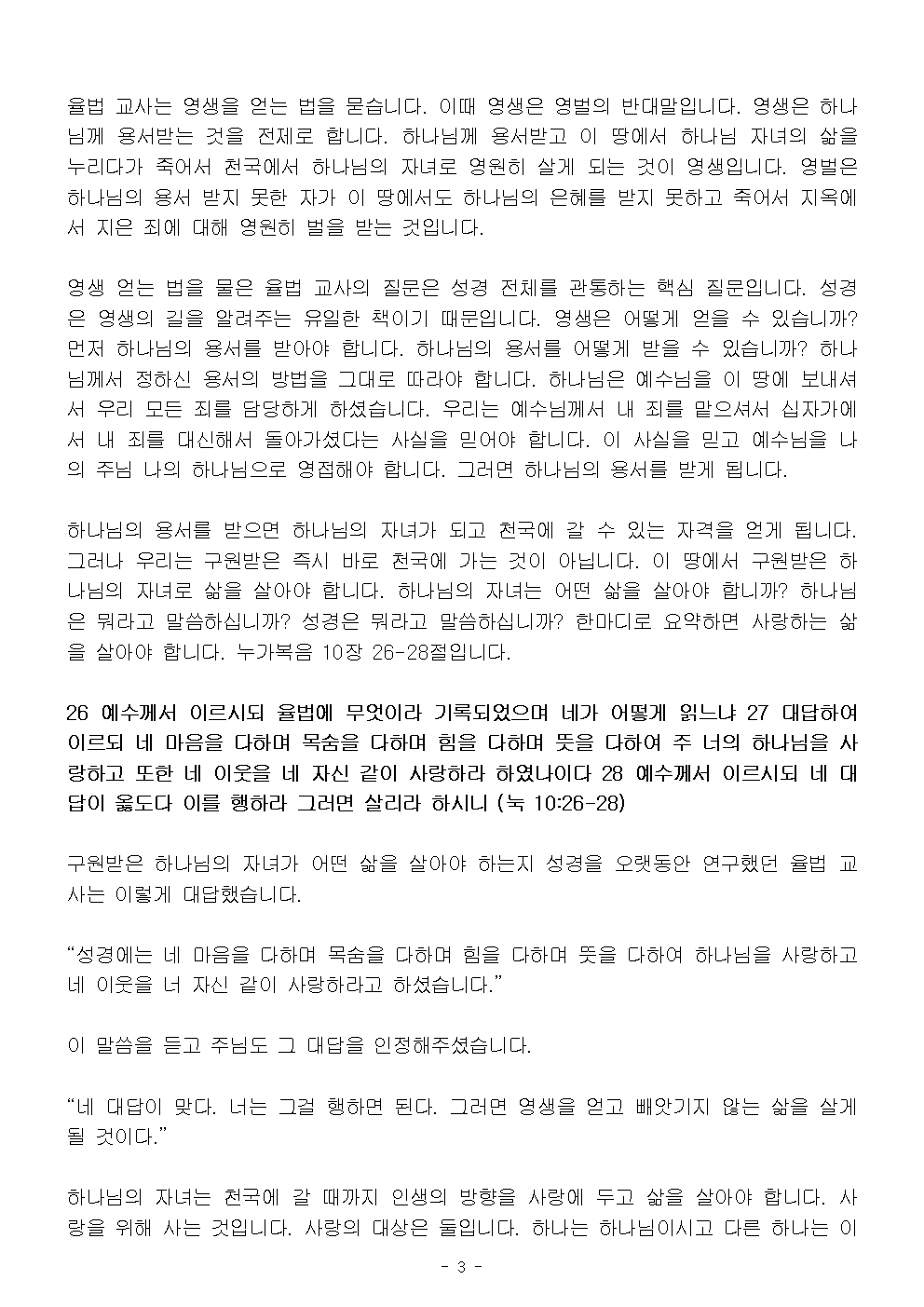 율법 교사는 영생을 얻는 법을 묻습니다. 이때 영생은 영벌의 반대말입니다. 영생은 하나님께 용서받는 것을 전제로 합니다. 하나님께 용서받고 이 땅에서 하나님 자녀의 삶을 누리다가 죽어서 천국에서 하나님의 자녀로 영원히 살게 되는 것이 영생입니다. 영벌은 하나님의 용서 받지 못한 자가 이 땅에서도 하나님의 은혜를 받지 못하고 죽어서 지옥에서 지은 죄에 대해 영원히 벌을 받는 것입니다.

영생 얻는 법을 물은 율법 교사의 질문은 성경 전체를 관통하는 핵심 질문입니다. 성경은 영생의 길을 알려주는 유일한 책이기 때문입니다. 영생은 어떻게 얻을 수 있습니까? 먼저 하나님의 용서를 받아야 합니다. 하나님의 용서를 어떻게 받을 수 있습니까? 하나님께서 정하신 용서의 방법을 그대로 따라야 합니다. 하나님은 예수님을 이 땅에 보내셔서 우리 모든 죄를 담당하게 하셨습니다. 우리는 예수님께서 내 죄를 맡으셔서 십자가에서 내 죄를 대신해서 돌아가셨다는 사실을 믿어야 합니다. 이 사실을 믿고 예수님을 나의 주님 나의 하나님으로 영접해야 합니다. 그러면 하나님의 용서를 받게 됩니다.

하나님의 용서를 받으면 하나님의 자녀가 되고 천국에 갈 수 있는 자격을 얻게 됩니다. 그러나 우리는 구원받은 즉시 바로 천국에 가는 것이 아닙니다. 이 땅에서 구원받은 하나님의 자녀로 삶을 살아야 합니다. 하나님의 자녀는 어떤 삶을 살아야 합니까? 하나님은 뭐라고 말씀하십니까? 성경은 뭐라고 말씀하십니까? 한마디로 요약하면 사랑하는 삶을 살아야 합니다. 누가복음 10장 26-28절입니다.

26 예수께서 이르시되 율법에 무엇이라 기록되었으며 네가 어떻게 읽느냐 27 대답하여 이르되 네 마음을 다하며 목숨을 다하며 힘을 다하며 뜻을 다하여 주 너의 하나님을 사랑하고 또한 네 이웃을 네 자신 같이 사랑하라 하였나이다 28 예수께서 이르시되 네 대답이 옳도다 이를 행하라 그러면 살리라 하시니 (눅 10:26-28)

구원받은 하나님의 자녀가 어떤 삶을 살아야 하는지 성경을 오랫동안 연구했던 율법 교사는 이렇게 대답했습니다.

“성경에는 네 마음을 다하며 목숨을 다하며 힘을 다하며 뜻을 다하여 하나님을 사랑하고 네 이웃을 너 자신 같이 사랑하라고 하셨습니다.”

이 말씀을 듣고 주님도 그 대답을 인정해주셨습니다.

“네 대답이 맞다. 너는 그걸 행하면 된다. 그러면 영생을 얻고 빼앗기지 않는 삶을 살게 될 것이다.”

하나님의 자녀는 천국에 갈 때까지 인생의 방향을 사랑에 두고 삶을 살아야 합니다. 사랑을 위해 사는 것입니다. 사랑의 대상은 둘입니다. 하나는 하나님이시고 다른 하나는 이

- 3 -